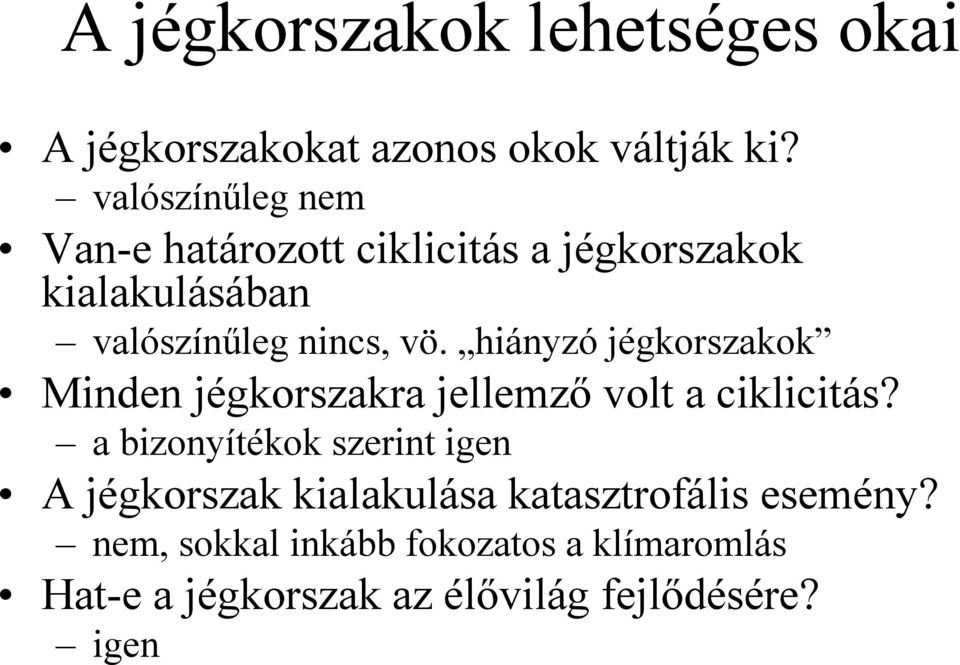 A jégkorszakok lehetséges okai

• A jégkorszakokat azonos okok váltják ki?
– valószínűleg nem
• Van-e határozott ciklicitás a jégkorszakok kialakulásában
– valószínűleg nincs, vö. „hiányzó jégkorszakok”
• Minden jégkorszakra jellemző volt a ciklicitás?
– a bizonyítékok szerint igen
• A jégkorszak kialakulása katasztrofális esemény?
– nem, sokkal inkább fokozatos a klímaromlás
• Hat-e a jégkorszak az élővilág fejlődésére?
– igen